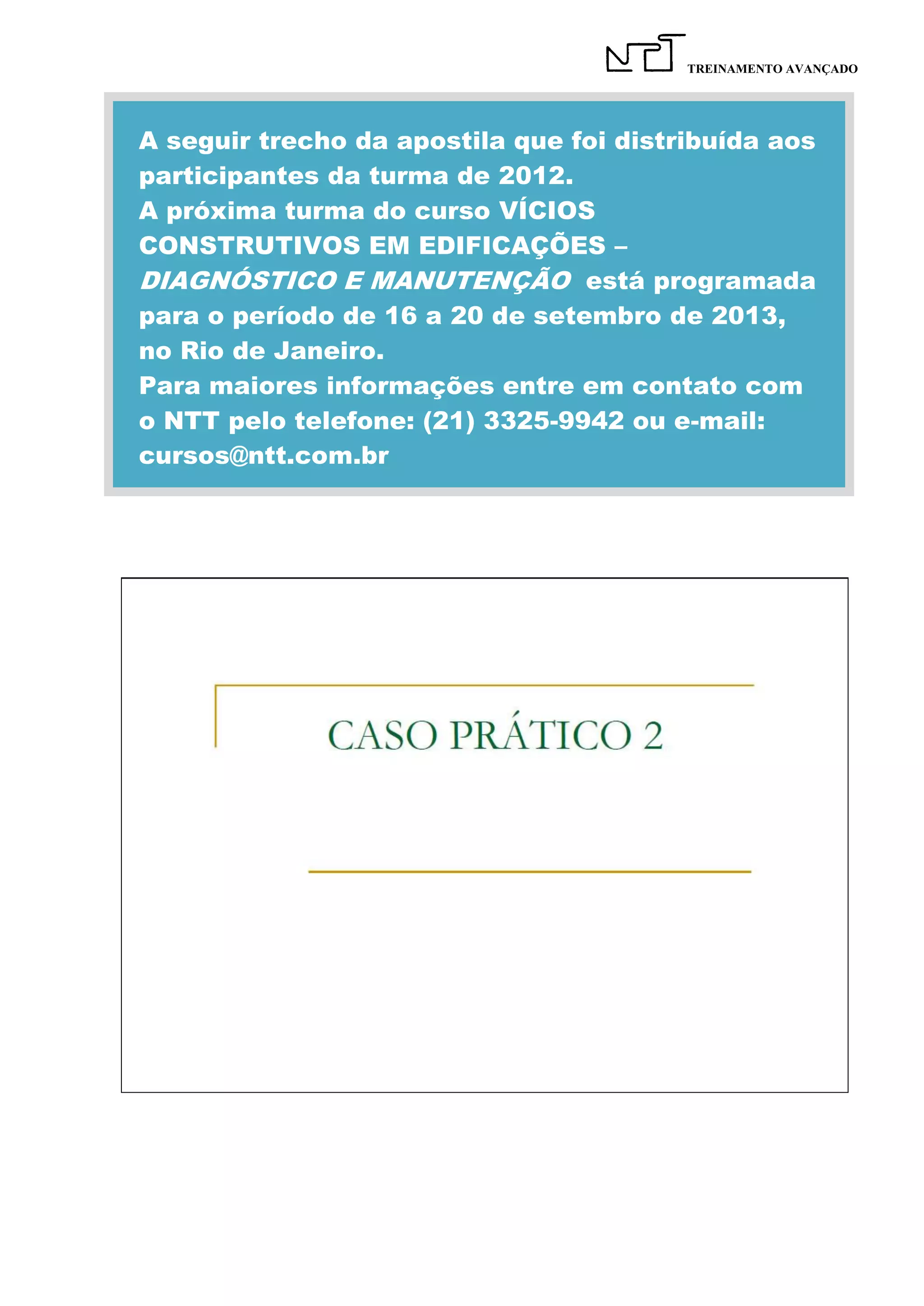 NTT TREINAMENTO AVANÇADO

A seguir trecho da apostila que foi distribuída aos participantes da turma de 2012.
A próxima turma do curso VÍCIOS CONSTRUTIVOS EM EDIFICAÇÕES – DIAGNÓSTICO E MANUTENÇÃO está programada para o período de 16 a 20 de setembro de 2013, no Rio de Janeiro.
Para maiores informações entre em contato com o NTT pelo telefone: (21) 3325-9942 ou e-mail: cursos@ntt.com.br

CASO PRÁTICO 2